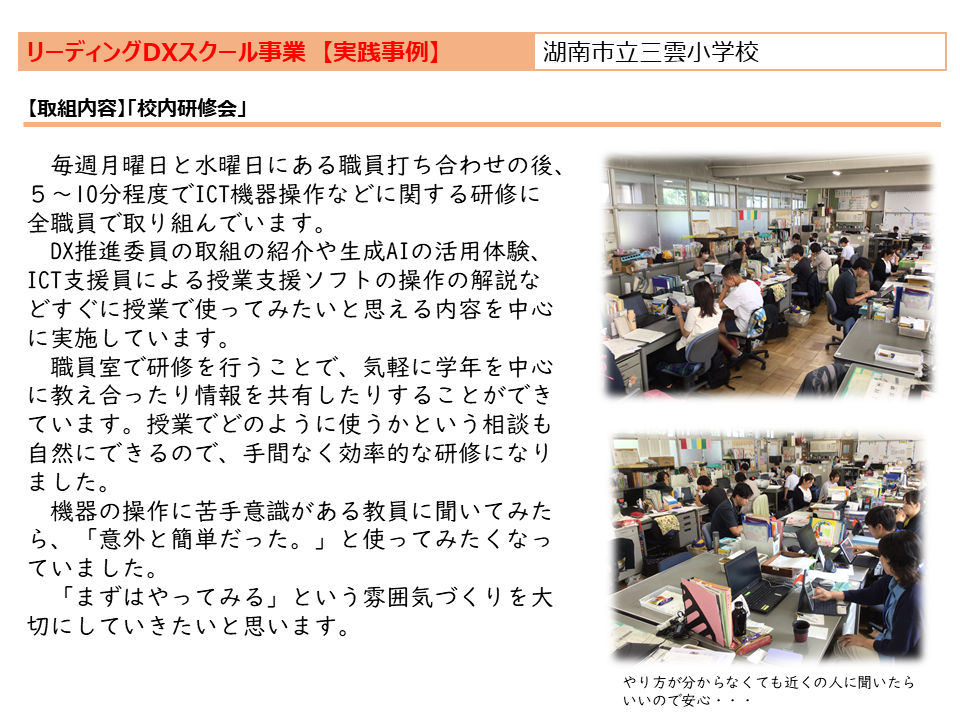 リーディングDXスクール事業 【実践事例】

湖南市立三雲小学校

【取組内容】「校内研修会」

毎週月曜日と水曜日にある職員打ち合わせの後、5～10分程度でICT機器操作などに関する研修に全職員で取り組んでいます。
DX推進委員の取組の紹介や生成AIの活用体験、ICT支援員による授業支援ソフトの操作の解説などすぐに授業で使ってみたいと思える内容を中心に実施しています。
職員室で研修を行うことで、気軽に学年を中心に教え合ったり情報を共有したりすることができています。授業でどのように使うかという相談も自然にできるので、手間なく効率的な研修になりました。
機器の操作に苦手意識がある教員に聞いてみたら、「意外と簡単だった。」と使ってみたくなっていました。
「まずはやってみる」という雰囲気づくりを大切にしていきたいと思います。

やり方が分からなくても近くの人に聞いたらいいので安心・・・